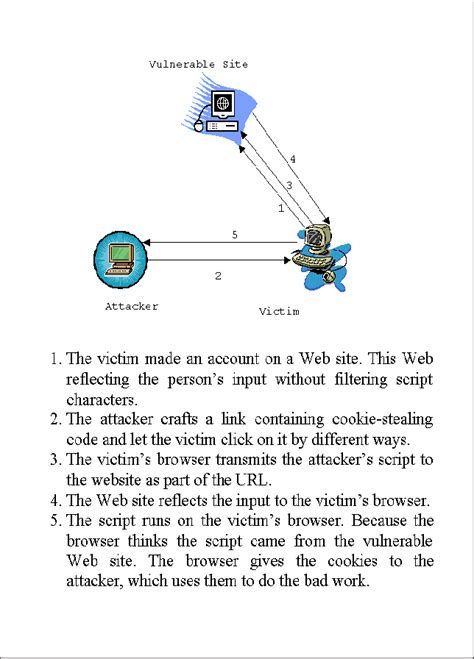 Vulnerable Site

4

3

1

5

2

Attacker

Victim

1. The victim made an account on a Web site. This Web reflecting the person's input without filtering script characters.
2. The attacker crafts a link containing cookie-stealing code and let the victim click on it by different ways.
3. The victim's browser transmits the attacker's script to the website as part of the URL.
4. The Web site reflects the input to the victim's browser.
5. The script runs on the victim's browser. Because the browser thinks the script came from the vulnerable Web site. The browser gives the cookies to the attacker, which uses them to do the bad work.